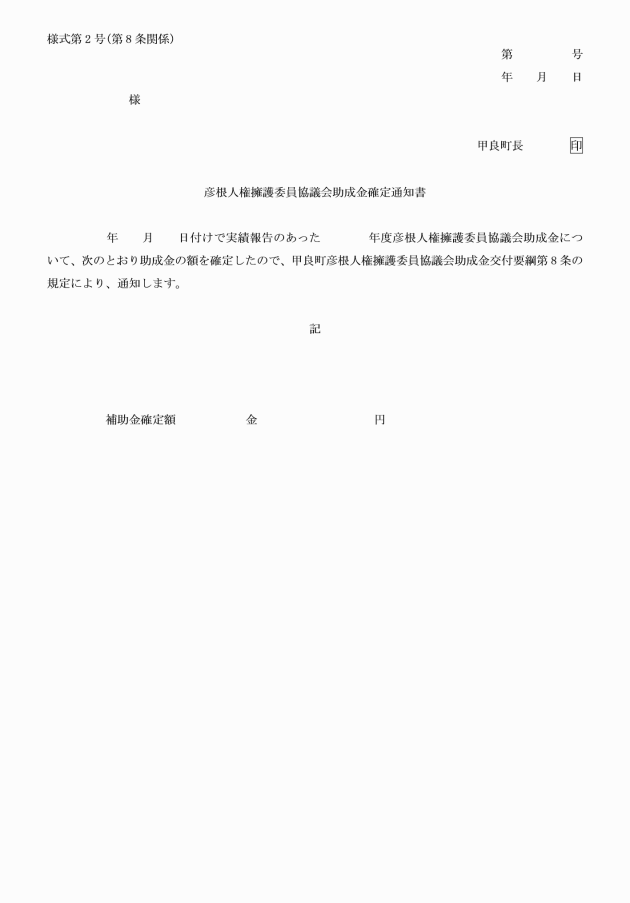 様式第２号（第８条関係）

第　　　号
年　　月　　日

様

甲良町長　　　　印

彦根人権擁護委員協議会助成金確定通知書

年　　月　　日付けで実績報告のあった　　　年度彦根人権擁護委員協議会助成金について、次のとおり助成金の額を確定したので、甲良町彦根人権擁護委員協議会助成金交付要綱第８条の規定により、通知します。

記

補助金確定額　　　　金　　　　　　　円